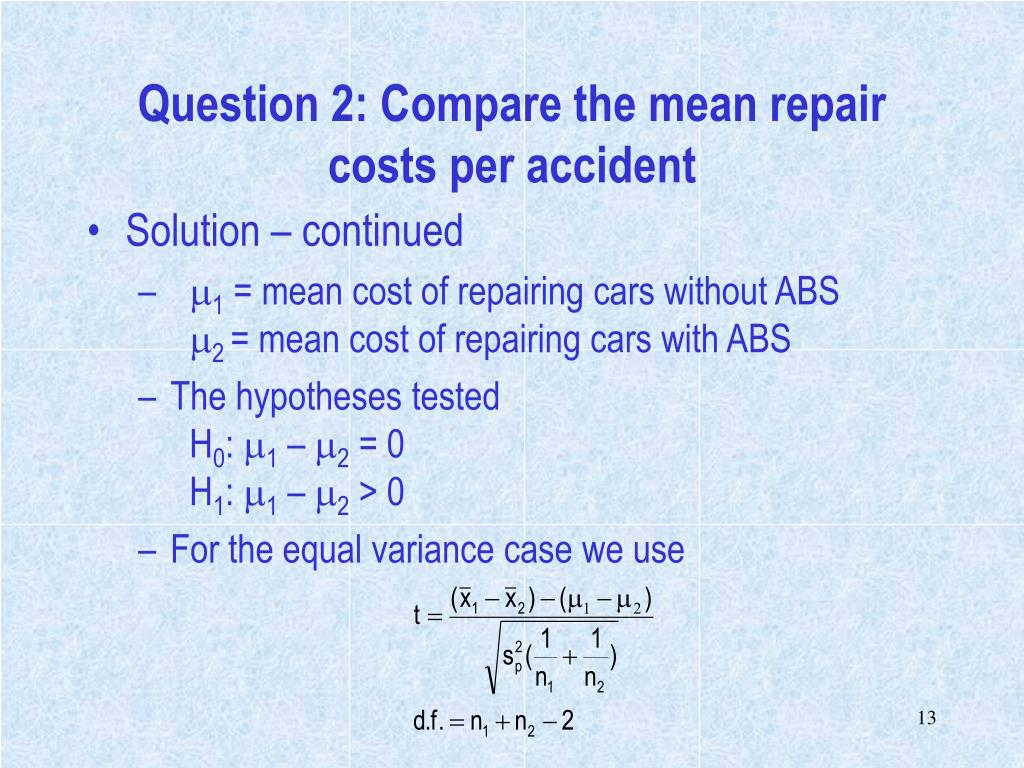 Question 2: Compare the mean repair costs per accident

• Solution – continued

– $\mu_1$ = mean cost of repairing cars without ABS
$\mu_2$ = mean cost of repairing cars with ABS

– The hypotheses tested
$H_0$: $\mu_1 - \mu_2 = 0$
$H_1$: $\mu_1 - \mu_2 > 0$

– For the equal variance case we use

$t = \frac{(\bar{x}_1 - \bar{x}_2) - (\mu_1 - \mu_2)}{\sqrt{s_p^2(\frac{1}{n_1} + \frac{1}{n_2})}}$

$d.f. = n_1 + n_2 - 2$

13